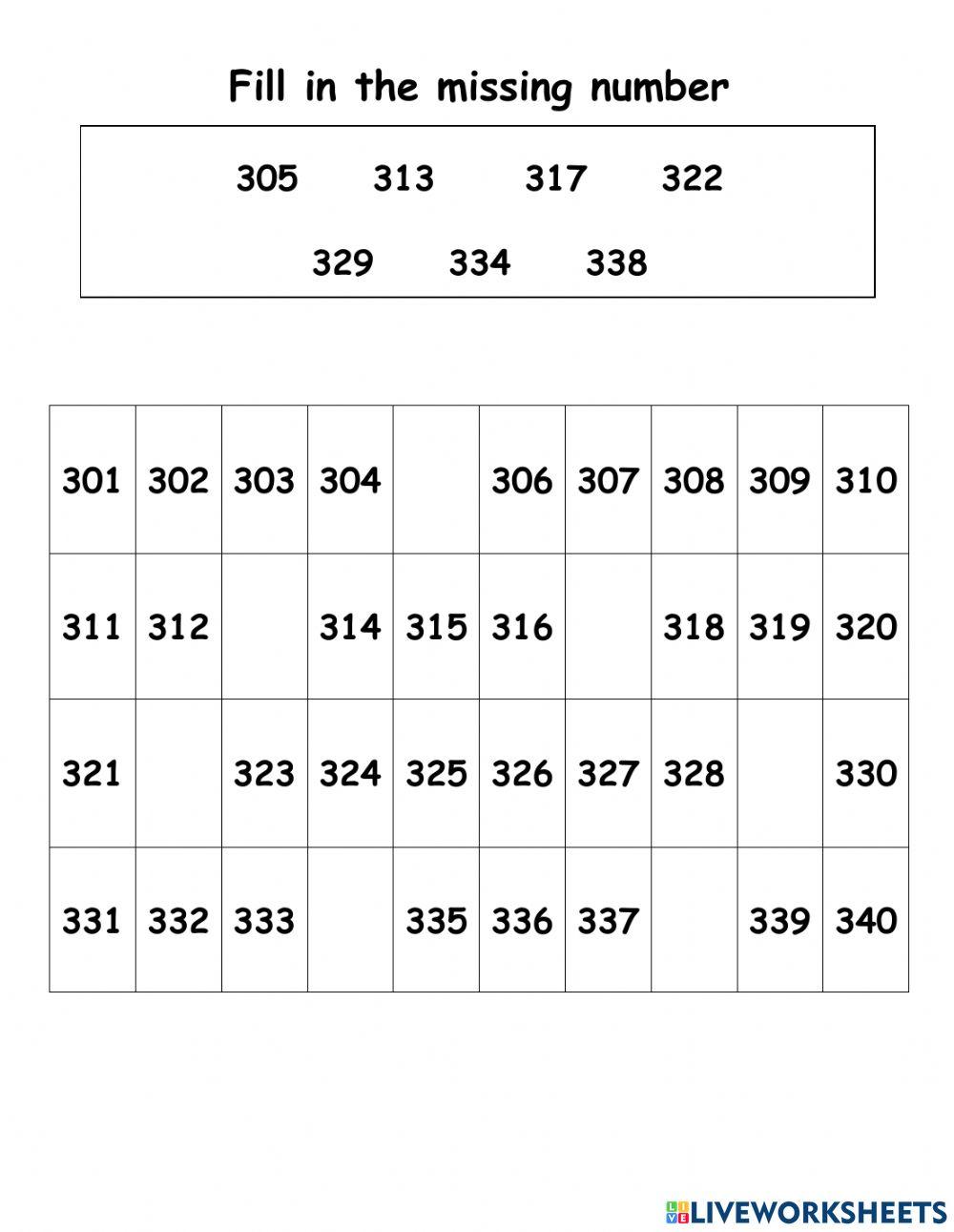 Fill in the missing number

305 313 317 322

329 334 338

| 301 | 302 | 303 | 304 |  | 306 | 307 | 308 | 309 | 310 |
|---|---|---|---|---|---|---|---|---|---|
| 311 | 312 |  | 314 | 315 | 316 |  | 318 | 319 | 320 |
| 321 |  | 323 | 324 | 325 | 326 | 327 | 328 |  | 330 |
| 331 | 332 | 333 |  | 335 | 336 | 337 |  | 339 | 340 |

LIVEWORKSHEETS